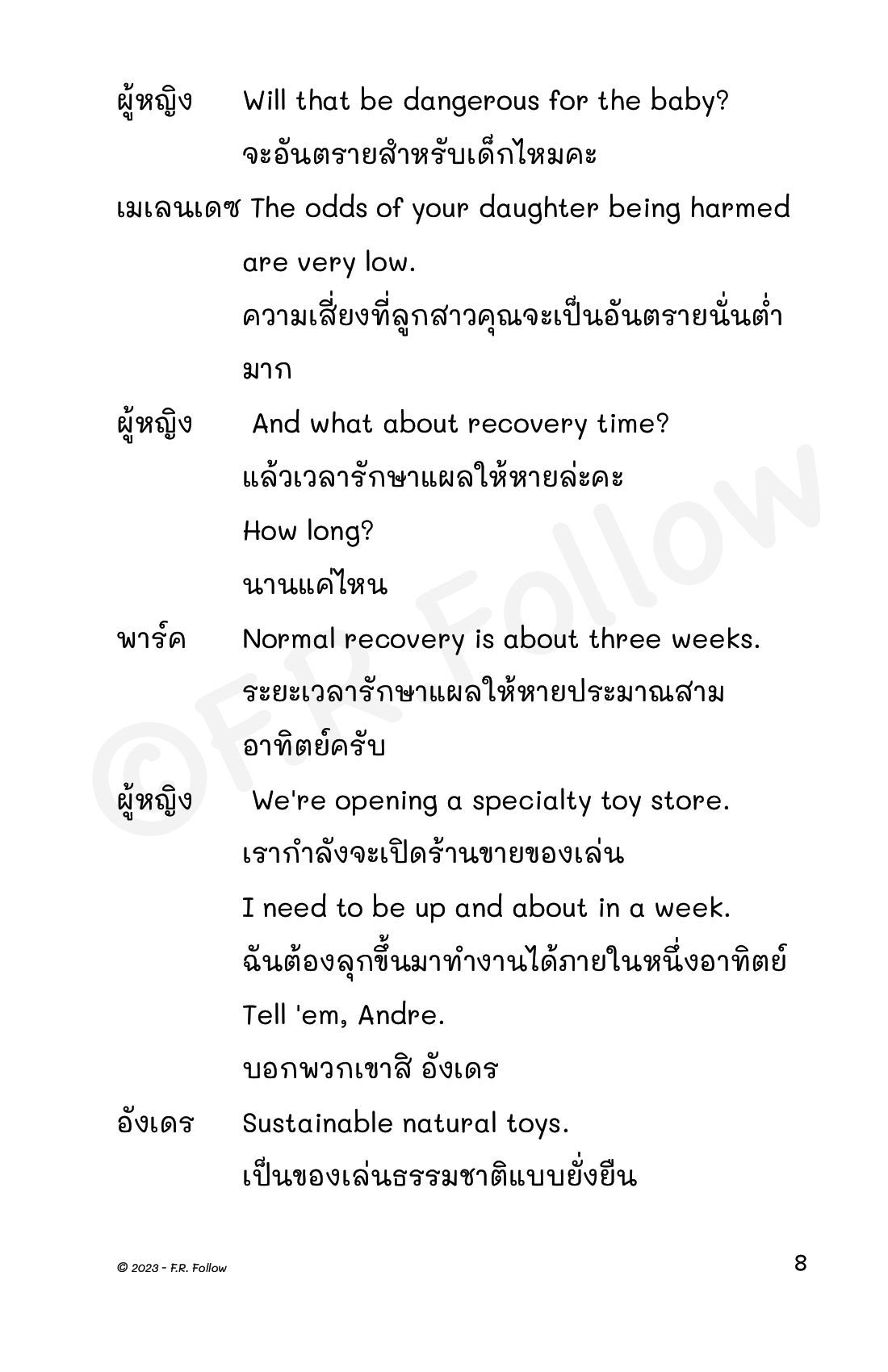 ผู้หญิง Will that be dangerous for the baby?
จะอันตรายสำหรับเด็กไหมคะ

เมเลนเดซ The odds of your daughter being harmed are very low.
ความเสี่ยงที่ลูกสาวคุณจะเป็นอันตรายนั่นต่ำมาก

ผู้หญิง And what about recovery time?
แล้วเวลารักษาแผลให้หายล่ะคะ
How long?
นานแค่ไหน

พาร์ค Normal recovery is about three weeks.
ระยะเวลารักษาแผลให้หายประมาณสามอาทิตย์ครับ

ผู้หญิง We're opening a specialty toy store.
เรากำลังจะเปิดร้านขายของเล่น
I need to be up and about in a week.
ฉันต้องลุกขึ้นมาทำงานได้ภายในหนึ่งอาทิตย์
Tell 'em, Andre.
บอกพวกเขาสิ อังเดร

อังเดร Sustainable natural toys.
เป็นของเล่นธรรมชาติแบบยั่งยืน

©F.R. Follow

© 2023 - F.R. Follow

8